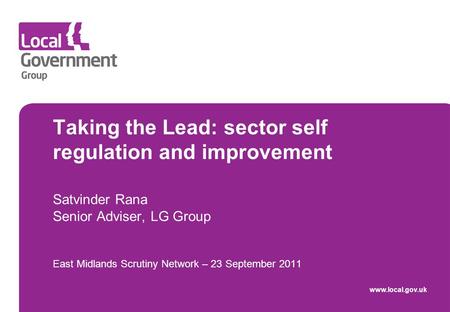 Local
Government
Group

Taking the Lead: sector self regulation and improvement

Satvinder Rana
Senior Adviser, LG Group

East Midlands Scrutiny Network – 23 September 2011

www.local.gov.uk